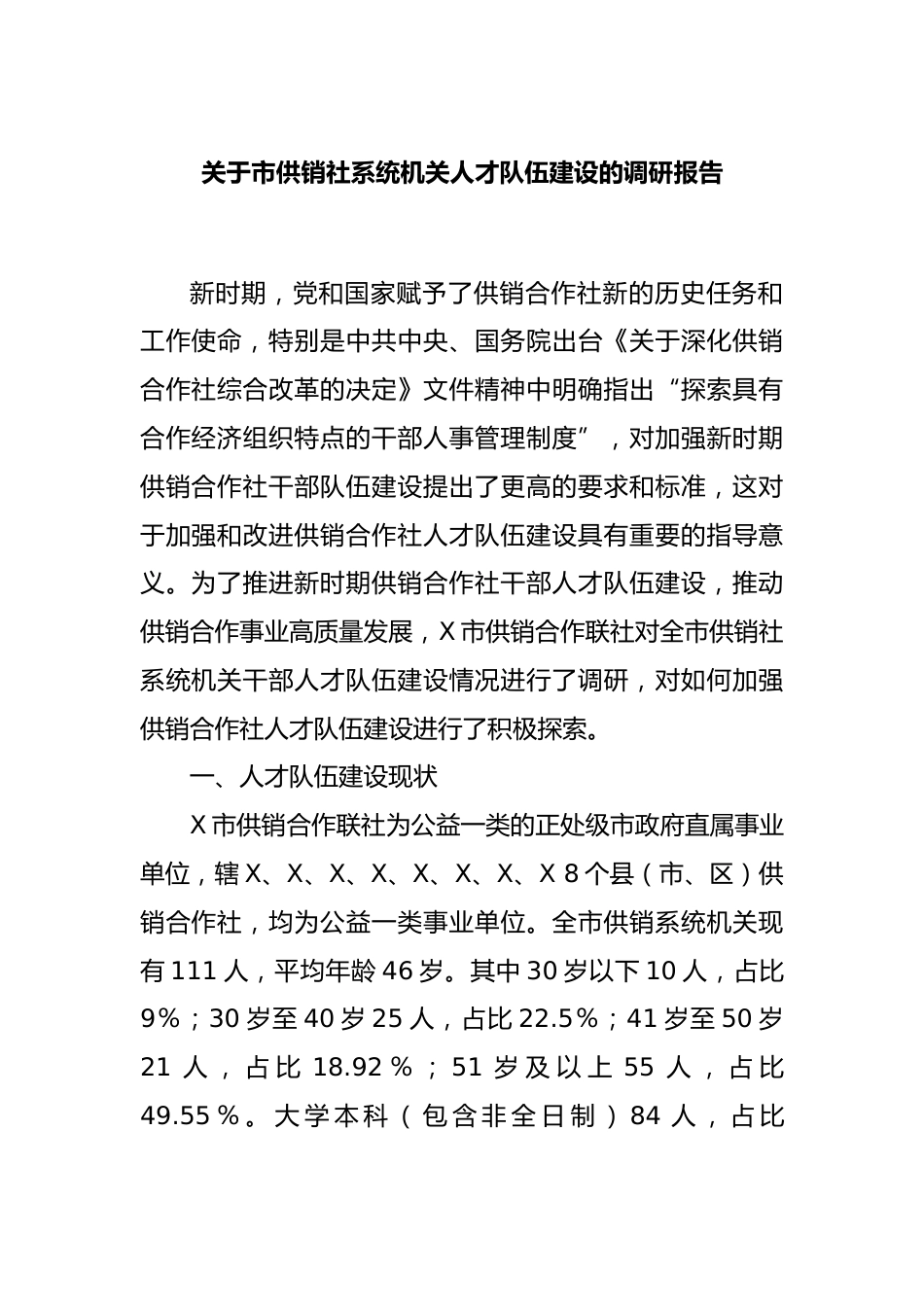 关于市供销社系统机关人才队伍建设的调研报告

新时期，党和国家赋予了供销合作社新的历史任务和工作使命，特别是中共中央、国务院出台《关于深化供销合作社综合改革的决定》文件精神中明确指出“探索具有合作经济组织特点的干部人事管理制度”，对加强新时期供销合作社干部队伍建设提出了更高的要求和标准，这对于加强和改进供销合作社人才队伍建设具有重要的指导意义。为了推进新时期供销合作社干部人才队伍建设，推动供销合作事业高质量发展，X市供销合作联社对全市供销社系统机关干部人才队伍建设情况进行了调研，对如何加强供销合作社人才队伍建设进行了积极探索。

一、人才队伍建设现状

X市供销合作联社为公益一类的正处级市政府直属事业单位，辖X、X、X、X、X、X、X、X 8个县（市、区）供销合作社，均为公益一类事业单位。全市供销系统机关现有111人，平均年龄46岁。其中30岁以下10人，占比9%；30岁至40岁25人，占比22.5%；41岁至50岁21人，占比18.92%；51岁及以上55人，占比49.55%。大学本科（包含非全日制）84人，占比